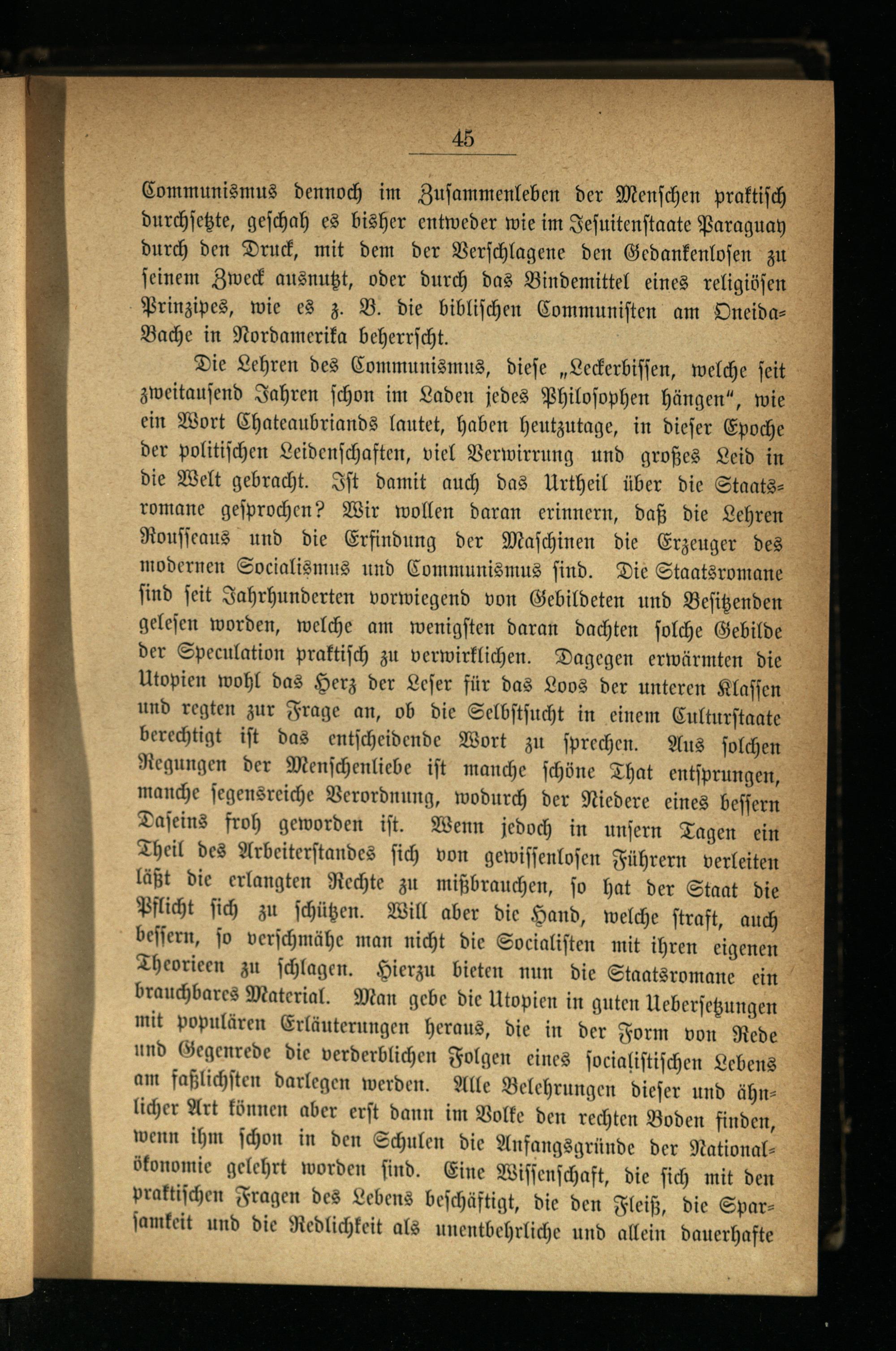 45

Communismus dennoch im Zusammenleben der Menschen praktisch durchsetzte, geschah es bisher entweder wie im Jesuitenstaate Paraguay durch den Druck, mit dem der Verschlagene den Gedankenlosen zu seinem Zweck ausnutzt, oder durch das Bindemittel eines religiösen Prinzipes, wie es z. B. die biblischen Communisten am Oneida-Bache in Nordamerika beherrscht.

Die Lehren des Communismus, diese „Leckerbissen, welche seit zweitausend Jahren schon im Laden jedes Philosophen hängen“, wie ein Wort Chateaubriands lautet, haben heutzutage, in dieser Epoche der politischen Leidenschaften, viel Verwirrung und großes Leid in die Welt gebracht. Ist damit auch das Urtheil über die Staatsromane gesprochen? Wir wollen daran erinnern, daß die Lehren Rousseaus und die Erfindung der Maschinen die Erzeuger des modernen Socialismus und Communismus sind. Die Staatsromane sind seit Jahrhunderten vorwiegend von Gebildeten und Besitzenden gelesen worden, welche am wenigsten daran dachten solche Gebilde der Speculation praktisch zu verwirklichen. Dagegen erwärmten die Utopien wohl das Herz der Leser für das Loos der unteren Klassen und regten zur Frage an, ob die Selbstsucht in einem Culturstaate berechtigt ist das entscheidende Wort zu sprechen. Aus solchen Regungen der Menschenliebe ist manche schöne That entsprungen, manche segensreiche Verordnung, wodurch der Niedere eines bessern Daseins froh geworden ist. Wenn jedoch in unsern Tagen ein Theil des Arbeiterstandes sich von gewissenlosen Führern verleiten läßt die erlangten Rechte zu mißbrauchen, so hat der Staat die Pflicht sich zu schützen. Will aber die Hand, welche straft, auch bessern, so verschmähe man nicht die Socialisten mit ihren eigenen Theorieen zu schlagen. Hierzu bieten nun die Staatsromane ein brauchbares Material. Man gebe die Utopien in guten Uebersetzungen mit populären Erläuterungen heraus, die in der Form von Rede und Gegenrede die verderblichen Folgen eines socialistischen Lebens am faßlichsten darlegen werden. Alle Belehrungen dieser und ähnlicher Art können aber erst dann im Volke den rechten Boden finden, wenn ihm schon in den Schulen die Anfangsgründe der Nationalökonomie gelehrt worden sind. Eine Wissenschaft, die sich mit den praktischen Fragen des Lebens beschäftigt, die den Fleiß, die Sparsamkeit und die Redlichkeit als unentbehrliche und allein dauerhafte